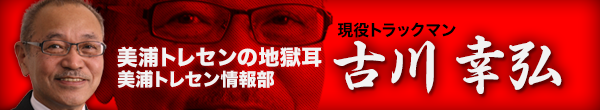 美浦トレセンの地獄耳
美浦トレセン情報部

現役トラックマン
古川 幸弘